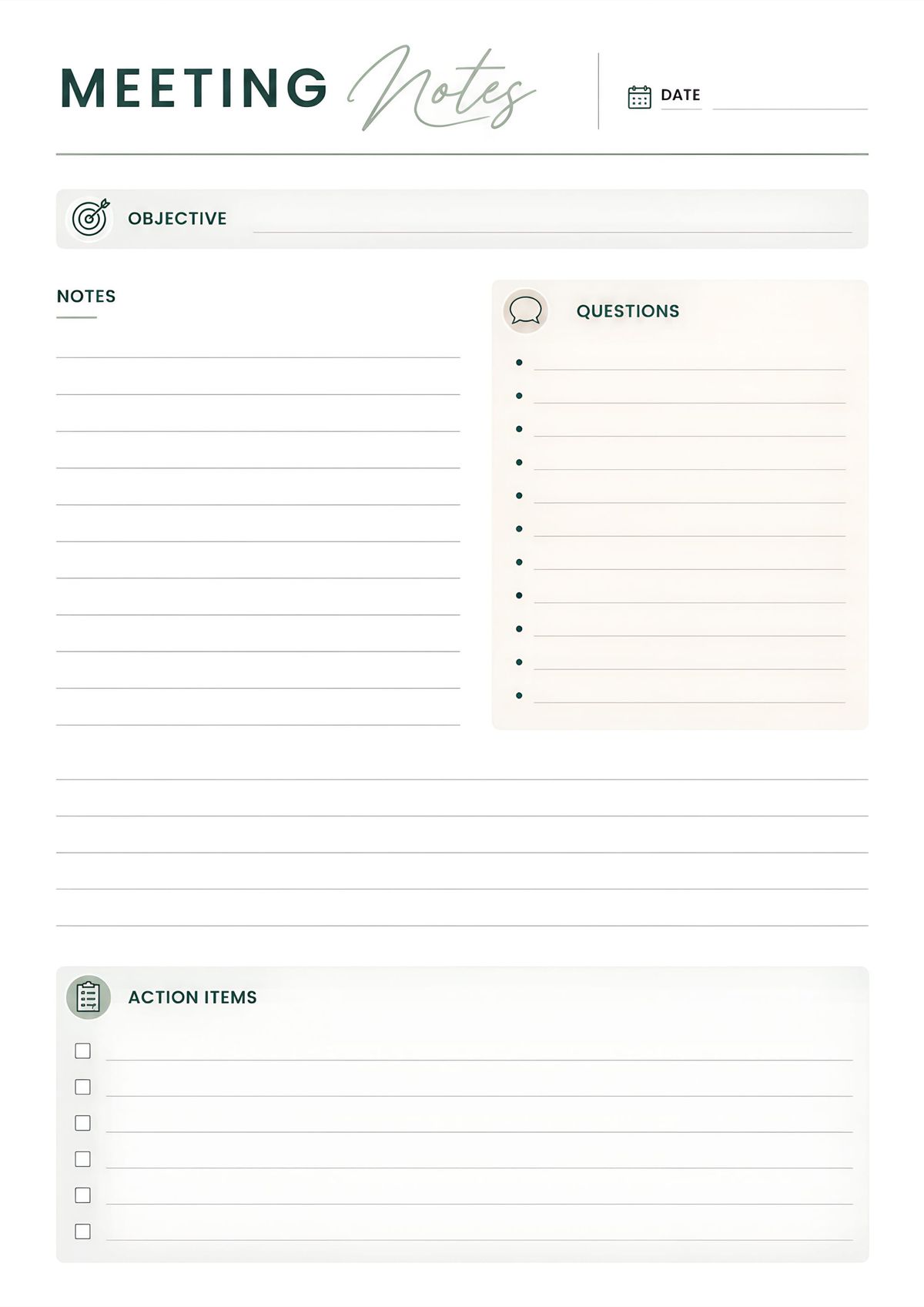 MEETING Notes

DATE

OBJECTIVE

NOTES

QUESTIONS

ACTION ITEMS